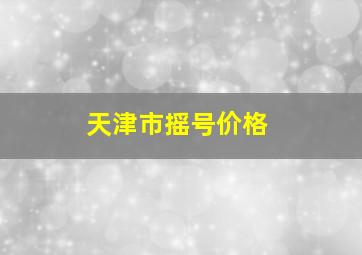 天津市摇号价格